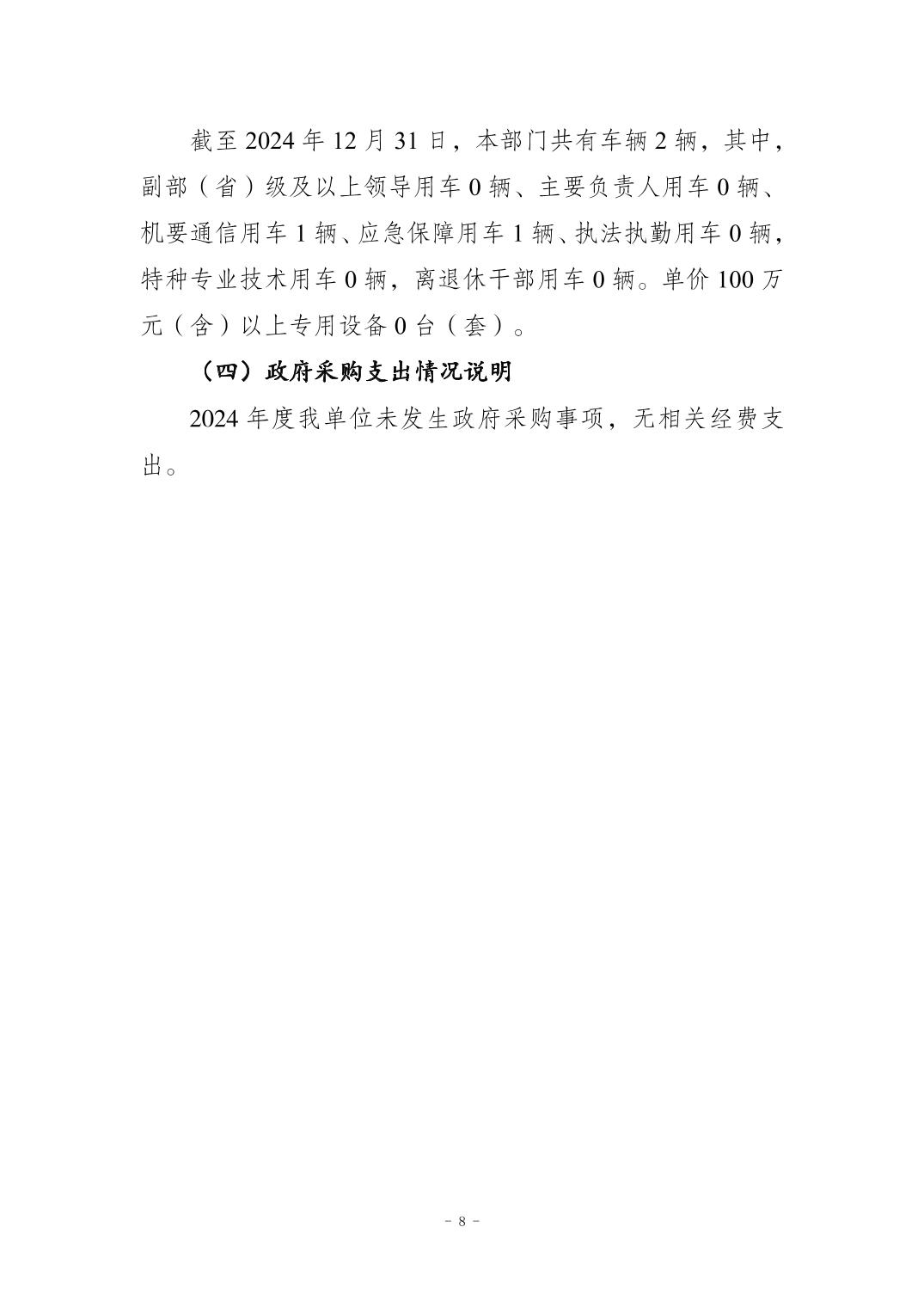 截至 2024 年 12 月 31 日，本部门共有车辆 2 辆，其中，副部（省）级及以上领导用车 0 辆、主要负责人用车 0 辆、机要通信用车 1 辆、应急保障用车 1 辆、执法执勤用车 0 辆，特种专业技术用车 0 辆，离退休干部用车 0 辆。单价 100 万元（含）以上专用设备 0 台（套）。

（四）政府采购支出情况说明

2024 年度我单位未发生政府采购事项，无相关经费支出。

- 8 -